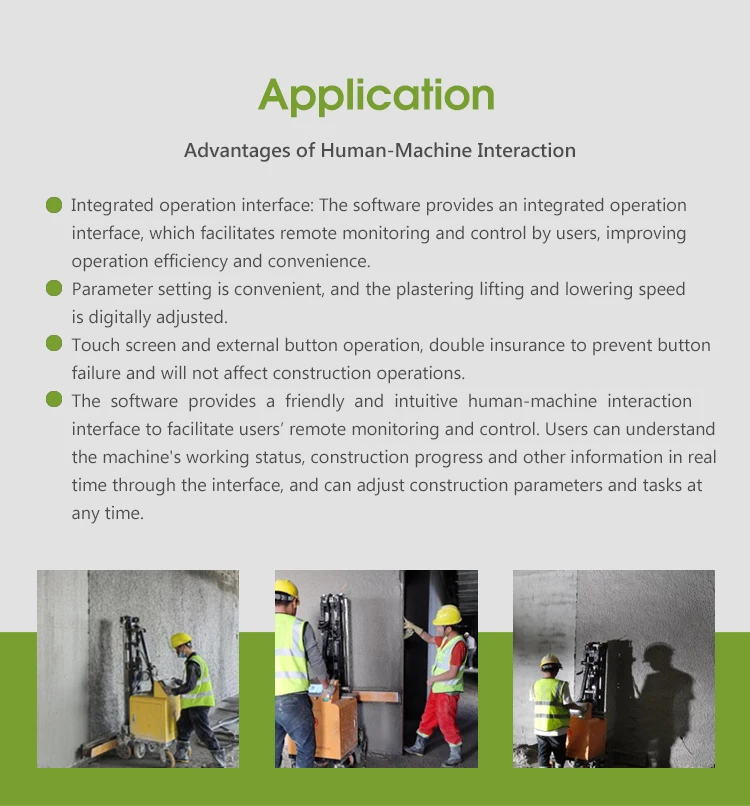 Application

Advantages of Human-Machine Interaction

• Integrated operation interface: The software provides an integrated operation interface, which facilitates remote monitoring and control by users, improving operation efficiency and convenience.
• Parameter setting is convenient, and the plastering lifting and lowering speed is digitally adjusted.
• Touch screen and external button operation, double insurance to prevent button failure and will not affect construction operations.
• The software provides a friendly and intuitive human-machine interaction interface to facilitate users' remote monitoring and control. Users can understand the machine's working status, construction progress and other information in real time through the interface, and can adjust construction parameters and tasks at any time.